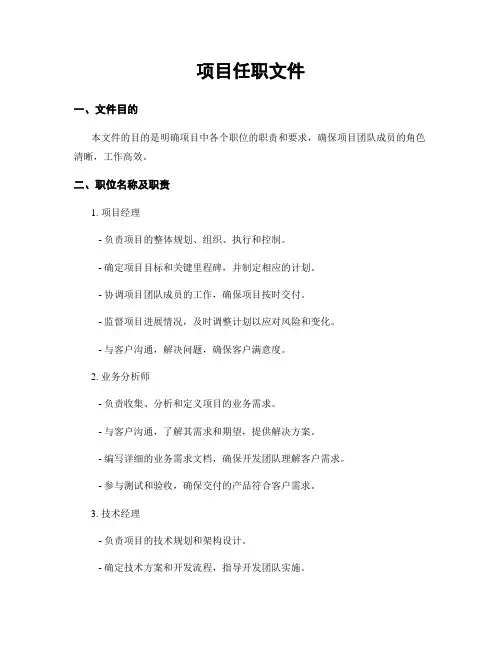 项目任职文件

一、文件目的

本文件的目的是明确项目中各个职位的职责和要求，确保项目团队成员的角色清晰，工作高效。

二、职位名称及职责

1. 项目经理

- 负责项目的整体规划、组织、执行和控制。

- 确定项目目标和关键里程碑，并制定相应的计划。

- 协调项目团队成员的工作，确保项目按时交付。

- 监督项目进展情况，及时调整计划以应对风险和变化。

- 与客户沟通，解决问题，确保客户满意度。

2. 业务分析师

- 负责收集、分析和定义项目的业务需求。

- 与客户沟通，了解其需求和期望，提供解决方案。

- 编写详细的业务需求文档，确保开发团队理解客户需求。

- 参与测试和验收，确保交付的产品符合客户需求。

3. 技术经理

- 负责项目的技术规划和架构设计。

- 确定技术方案和开发流程，指导开发团队实施。